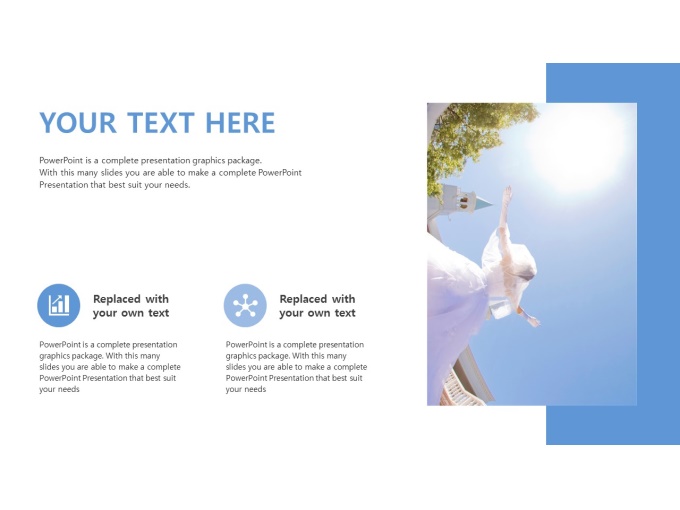 YOUR TEXT HERE

PowerPoint is a complete presentation graphics package. With this many slides you are able to make a complete PowerPoint Presentation that best suit your needs.

Replaced with
your own text

PowerPoint is a complete presentation graphics package. With this many slides you are able to make a complete PowerPoint Presentation that best suit your needs

Replaced with
your own text

PowerPoint is a complete presentation graphics package. With this many slides you are able to make a complete PowerPoint Presentation that best suit your needs